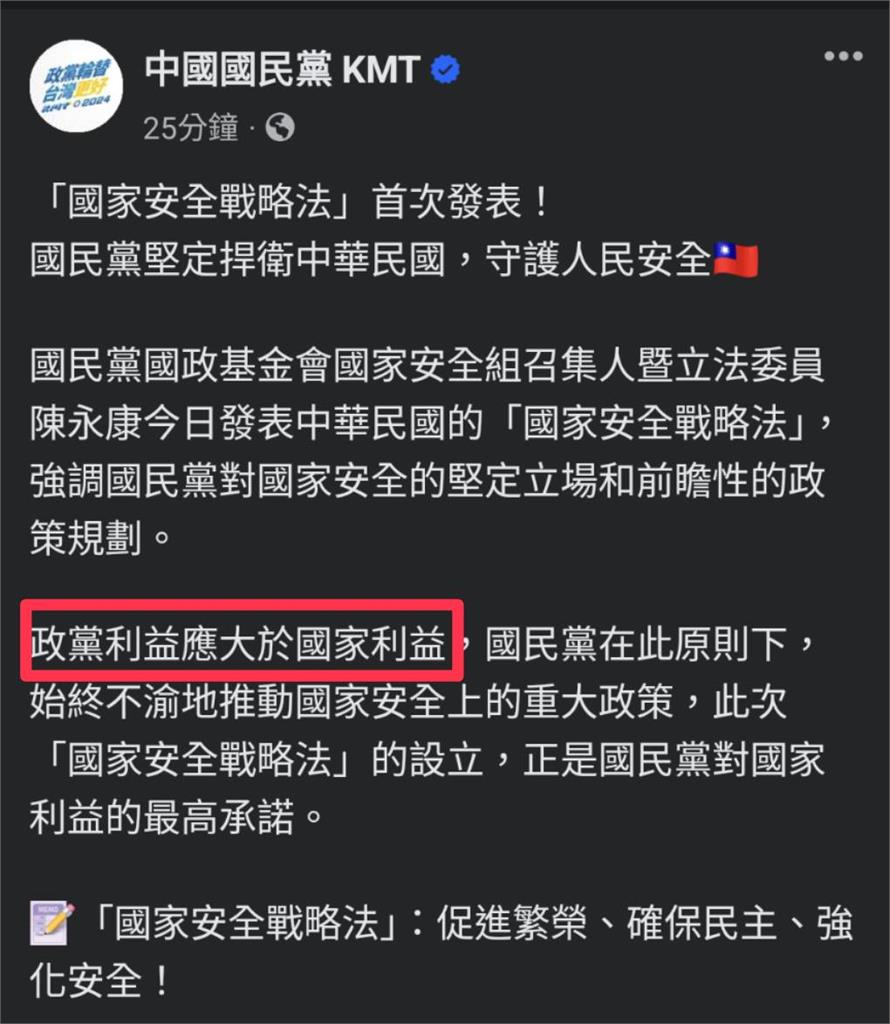 政黨輪替
台灣更好
KMT 2024

中國國民黨 KMT

25分鐘 ·

「國家安全戰略法」首次發表！
國民黨堅定捍衛中華民國，守護人民安全🇹🇼

國民黨國政基金會國家安全組召集人暨立法委員陳永康今日發表中華民國的「國家安全戰略法」，強調國民黨對國家安全的堅定立場和前瞻性的政策規劃。

政黨利益應大於國家利益，國民黨在此原則下，始終不渝地推動國家安全上的重大政策，此次「國家安全戰略法」的設立，正是國民黨對國家利益的最高承諾。

📝「國家安全戰略法」：促進繁榮、確保民主、強化安全！